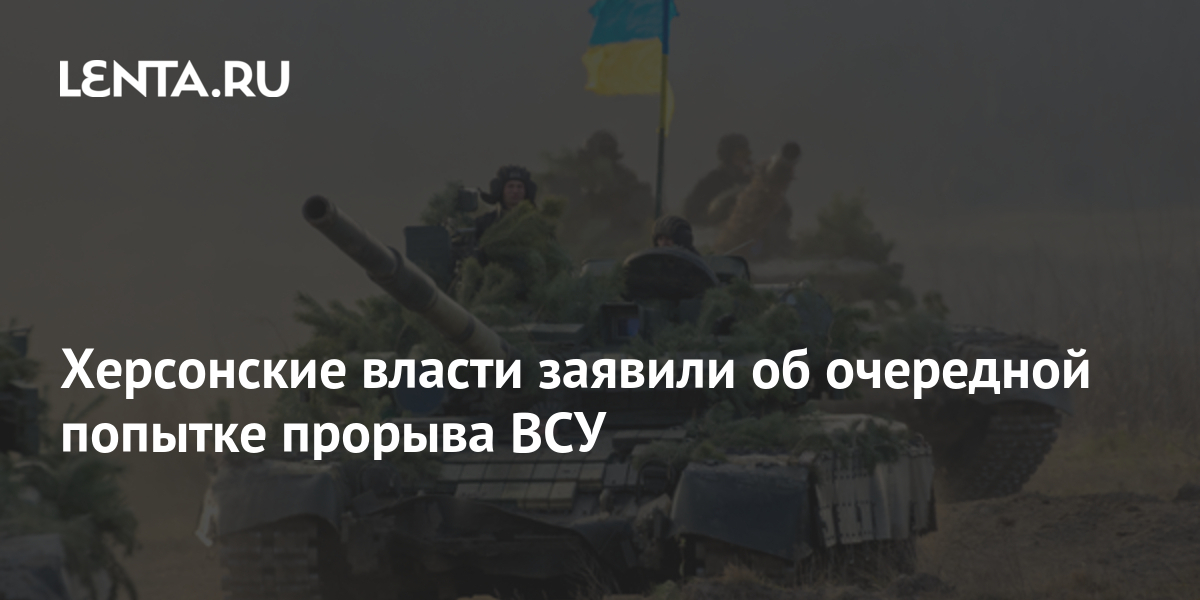 LENTA.RU

Херсонские власти заявили об очередной попытке прорыва ВСУ